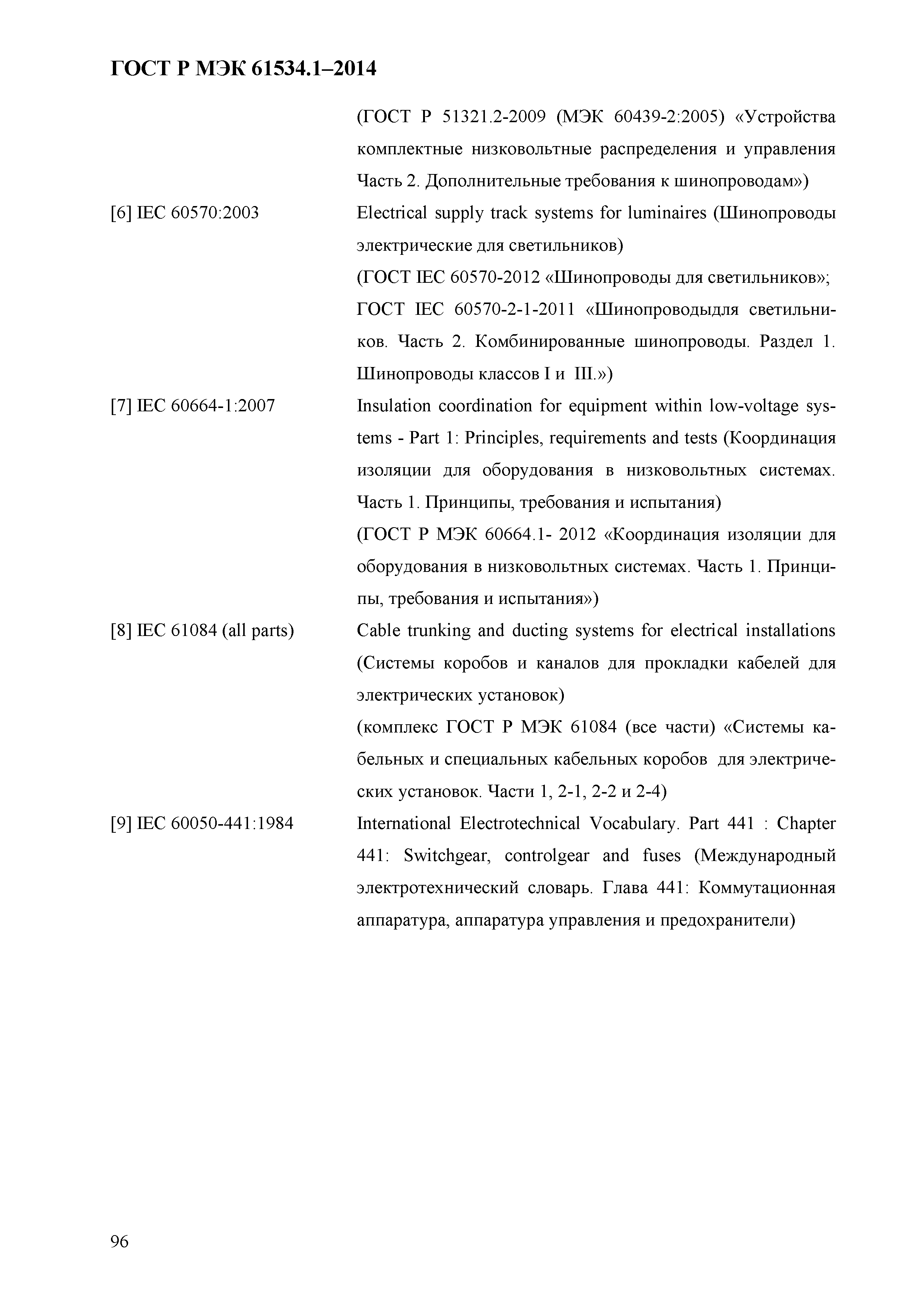 ГОСТ Р МЭК 61534.1–2014

(ГОСТ Р 51321.2-2009 (МЭК 60439-2:2005) «Устройства комплектные низковольтные распределения и управления Часть 2. Дополнительные требования к шинопроводам»)

[6] IEC 60570:2003 Electrical supply track systems for luminaires (Шинопроводы электрические для светильников)

(ГОСТ IEC 60570-2012 «Шинопроводы для светильников»; ГОСТ IEC 60570-2-1-2011 «Шинопроводыдля светильников. Часть 2. Комбинированные шинопроводы. Раздел 1. Шинопроводы классов I и III.»)

[7] IEC 60664-1:2007 Insulation coordination for equipment within low-voltage systems - Part 1: Principles, requirements and tests (Координация изоляции для оборудования в низковольтных системах. Часть 1. Принципы, требования и испытания)

(ГОСТ Р МЭК 60664.1- 2012 «Координация изоляции для оборудования в низковольтных системах. Часть 1. Принципы, требования и испытания»)

[8] IEC 61084 (all parts) Cable trunking and ducting systems for electrical installations (Системы коробов и каналов для прокладки кабелей для электрических установок)

(комплекс ГОСТ Р МЭК 61084 (все части) «Системы кабельных и специальных кабельных коробов для электрических установок. Части 1, 2-1, 2-2 и 2-4)

[9] IEC 60050-441:1984 International Electrotechnical Vocabulary. Part 441 : Chapter 441: Switchgear, controlgear and fuses (Международный электротехнический словарь. Глава 441: Коммутационная аппаратура, аппаратура управления и предохранители)

96